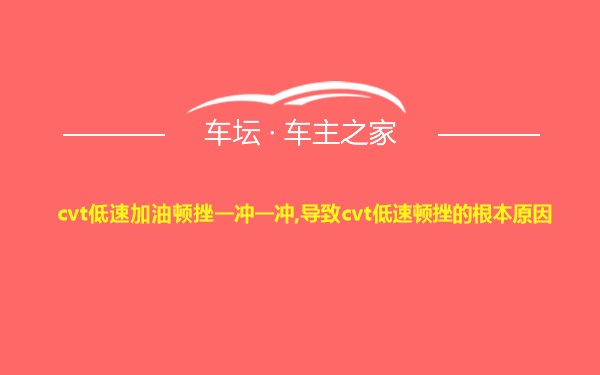 车坛 · 车主之家

cvt低速加油顿挫一冲一冲,导致cvt低速顿挫的根本原因